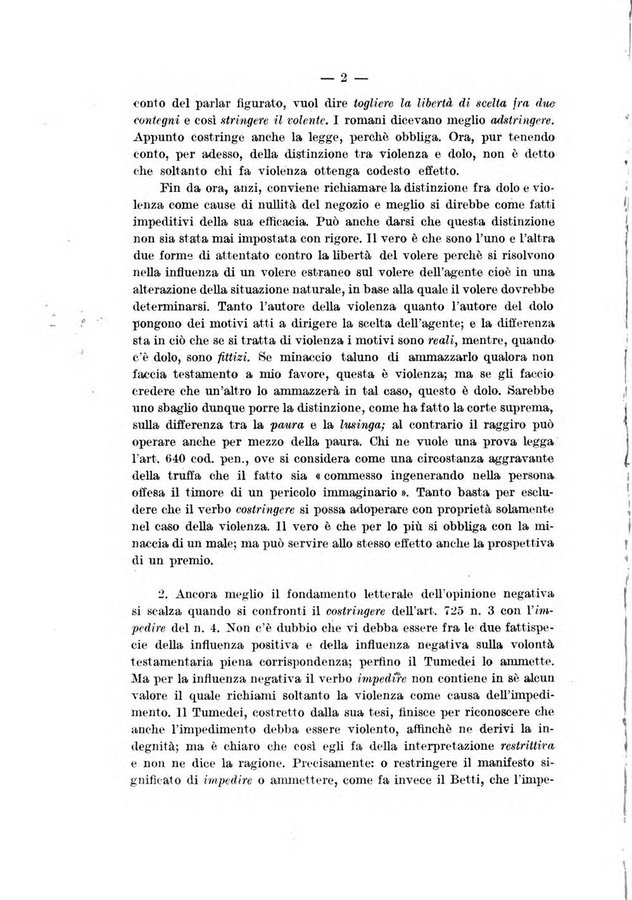 — 2 —

conto del parlar figurato, vuol dire togliere la libertà di scelta fra due contegni e così stringere il volente. I romani dicevano meglio adstringere. Appunto costringe anche la legge, perchè obbliga. Ora, pur tenendo conto, per adesso, della distinzione tra violenza e dolo, non è detto che soltanto chi fa violenza ottenga codesto effetto.

Fin da ora, anzi, conviene richiamare la distinzione fra dolo e violenza come cause di nullità del negozio e meglio si direbbe come fatti impeditivi della sua efficacia. Può anche darsi che questa distinzione non sia stata mai impostata con rigore. Il vero è che sono l'uno e l'altra due forme di attentato contro la libertà del volere perchè si risolvono nella influenza di un volere estraneo sul volere dell'agente cioè in una alterazione della situazione naturale, in base alla quale il volere dovrebbe determinarsi. Tanto l'autore della violenza quanto l'autore del dolo pongono dei motivi atti a dirigere la scelta dell'agente; e la differenza sta in ciò che se si tratta di violenza i motivi sono reali, mentre, quando c'è dolo, sono fittizi. Se minaccio taluno di ammazzarlo qualora non faccia testamento a mio favore, questa è violenza; ma se gli faccio credere che un'altro lo ammazzerà in tal caso, questo è dolo. Sarebbe uno sbaglio dunque porre la distinzione, come ha fatto la corte suprema, sulla differenza tra la paura e la lusinga; al contrario il raggiro può operare anche per mezzo della paura. Chi ne vuole una prova legga l'art. 640 cod. pen., ove si considera come una circostanza aggravante della truffa che il fatto sia « commesso ingenerando nella persona offesa il timore di un pericolo immaginario ». Tanto basta per escludere che il verbo costringere si possa adoperare con proprietà solamente nel caso della violenza. Il vero è che per lo più si obbliga con la minaccia di un male; ma può servire allo stesso effetto anche la prospettiva di un premio.

2. Ancora meglio il fondamento letterale dell'opinione negativa si scalza quando si confronti il costringere dell'art. 725 n. 3 con l'impedire del n. 4. Non c'è dubbio che vi debba essere fra le due fattispecie della influenza positiva e della influenza negativa sulla volontà testamentaria piena corrispondenza; perfino il Tumedei lo ammette. Ma per la influenza negativa il verbo impedire non contiene in sè alcun valore il quale richiami soltanto la violenza come causa dell'impedimento. Il Tumedei, costretto dalla sua tesi, finisce per riconoscere che anche l'impedimento debba essere violento, affinchè ne derivi la indegnità; ma è chiaro che così egli fa della interpretazione restrittiva e non ne dice la ragione. Precisamente: o restringere il manifesto significato di impedire o ammettere, come fa invece il Betti, che l'impe-